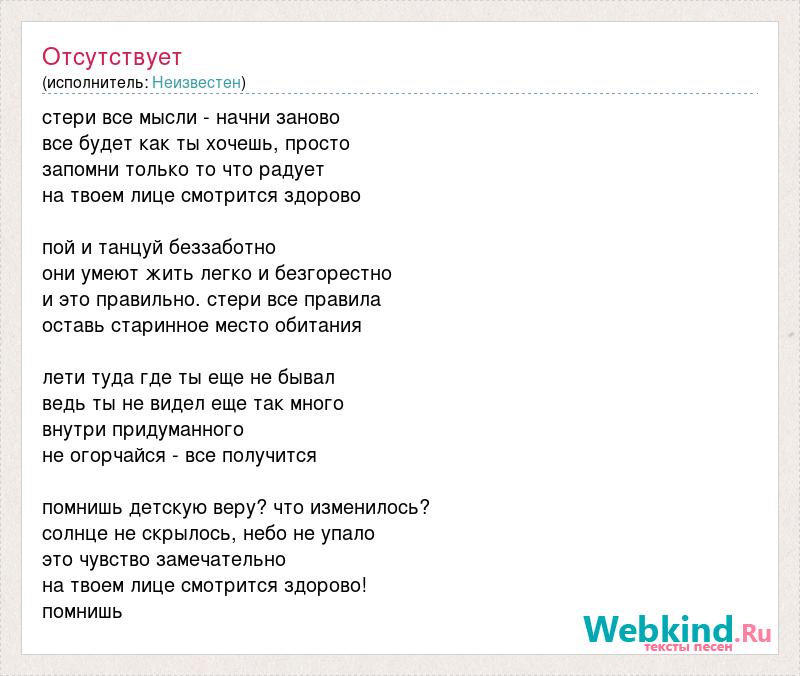 Отсутствует
(исполнитель: Неизвестен)

стери все мысли - начни заново
все будет как ты хочешь, просто
запомни только то что радует
на твоем лице смотрится здорово

пой и танцуй беззаботно
они умеют жить легко и безгорестно
и это правильно. стери все правила
оставь старинное место обитания

лети туда где ты еще не бывал
ведь ты не видел еще так много
внутри придуманного
не огорчайся - все получится

помнишь детскую веру? что изменилось?
солнце не скрылось, небо не упало
это чувство замечательно
на твоем лице смотрится здорово!
помнишь

Webkind.Ru
тексты песен